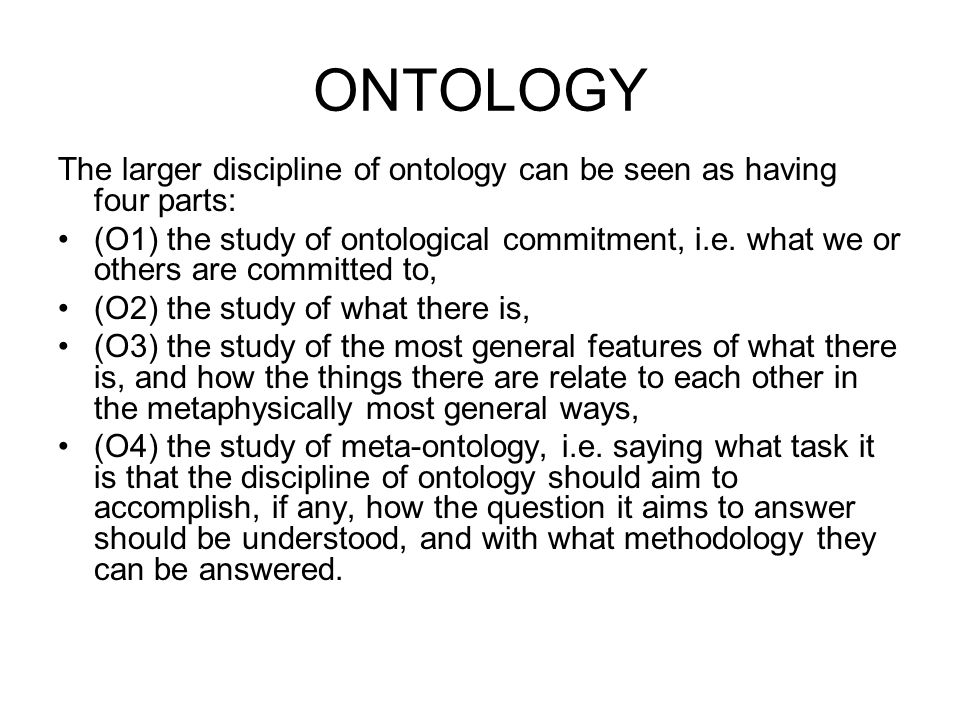 ONTOLOGY

The larger discipline of ontology can be seen as having four parts:

• (O1) the study of ontological commitment, i.e. what we or others are committed to,
• (O2) the study of what there is,
• (O3) the study of the most general features of what there is, and how the things there are relate to each other in the metaphysically most general ways,
• (O4) the study of meta-ontology, i.e. saying what task it is that the discipline of ontology should aim to accomplish, if any, how the question it aims to answer should be understood, and with what methodology they can be answered.